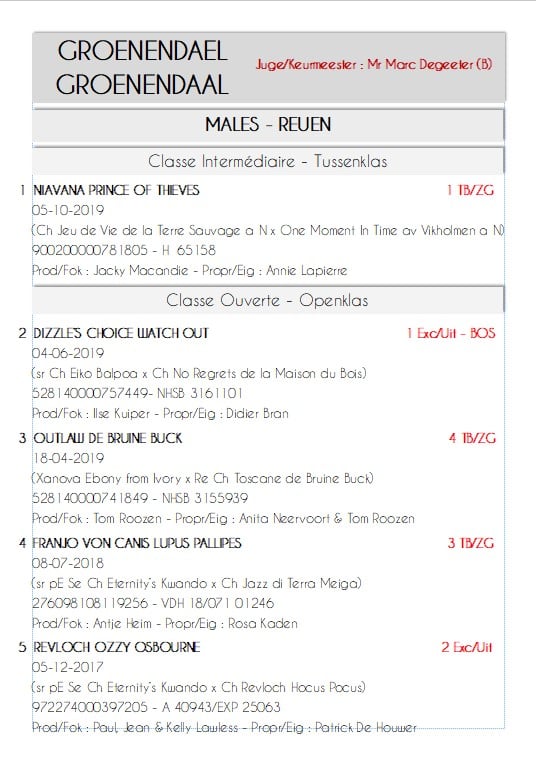 GROENENDAEL
GROENENDAAL

Juge/Keurmeester : Mr Marc Degeeter (B)

MALES - REUEN

Classe Intermédiaire - Tussenklas

1 NIAVANA PRINCE OF THIEVES 1 TB/ZG
05-10-2019
(Ch Jeu de Vie de la Terre Sauvage a N x One Moment In Time av Vikholmen a N)
900200000781805 - H 65158
Prod/Fok : Jacky Macandie - Propr/Eig : Annie Lapierre

Classe Ouverte - Openklas

2 DIZZLE'S CHOICE WATCH OUT 1 Exc/Uit - BOS
04-06-2019
(sr Ch Eiko Balpoa x Ch No Regrets de la Maison du Bois)
528140000757449- NHSB 3161101
Prod/Fok : Ilse Kuiper - Propr/Eig : Didier Bran

3 OUTLAW DE BRUINE BUCK 4 TB/ZG
18-04-2019
(Xanova Ebony from Ivory x Re Ch Toscane de Bruine Buck)
528140000741849 - NHSB 3155939
Prod/Fok : Tom Roozen - Propr/Eig : Anita Neervoort & Tom Roozen

4 FRANJO VON CANIS LUPUS PALLIPES 3 TB/ZG
08-07-2018
(sr pE Se Ch Eternity's Kwando x Ch Jazz di Terra Meiga)
276098108119256 - VDH 18/071 01246
Prod/Fok : Antje Heim - Propr/Eig : Rosa Kaden

5 REVLOCH OZZY OSBOURNE 2 Exc/Uit
05-12-2017
(sr pE Se Ch Eternity's Kwando x Ch Revloch Hocus Pocus)
972274000397205 - A 40943/EXP 25063
Prod/Fok : Paul, Jean & Kelly Lawless - Propr/Eig : Patrick De Houwer